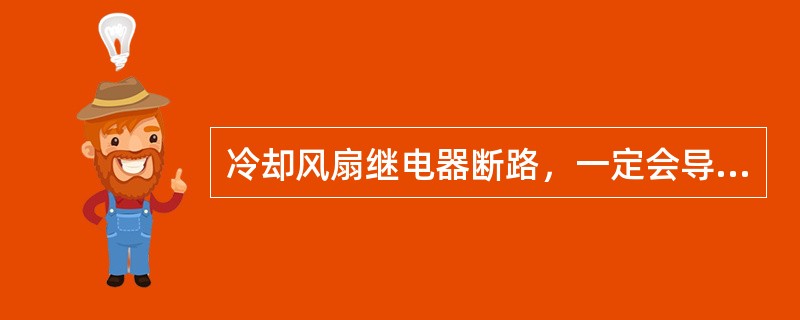 冷却风扇继电器断路，一定会导...